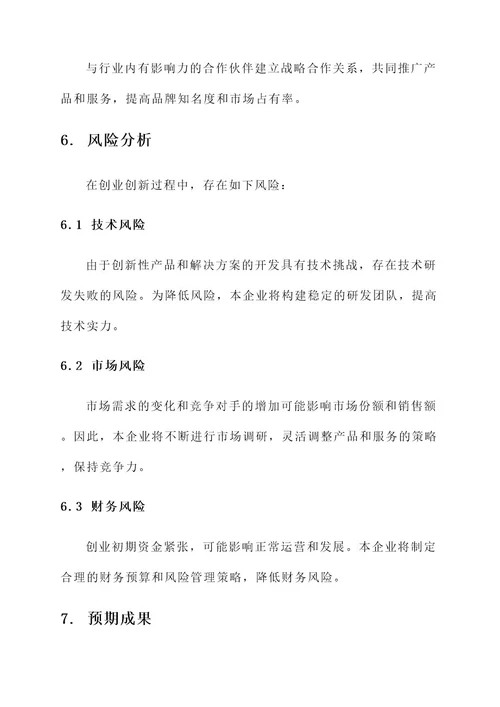 与行业内有影响力的合作伙伴建立战略合作关系，共同推广产品和服务，提高品牌知名度和市场占有率。

6. 风险分析

在创业创新过程中，存在如下风险：

6.1 技术风险

由于创新性产品和解决方案的开发具有技术挑战，存在技术研发失败的风险。为降低风险，本企业将构建稳定的研发团队，提高技术实力。

6.2 市场风险

市场需求的变化和竞争对手的增加可能影响市场份额和销售额。因此，本企业将不断进行市场调研，灵活调整产品和服务的策略，保持竞争力。

6.3 财务风险

创业初期资金紧张，可能影响正常运营和发展。本企业将制定合理的财务预算和风险管理策略，降低财务风险。

7. 预期成果